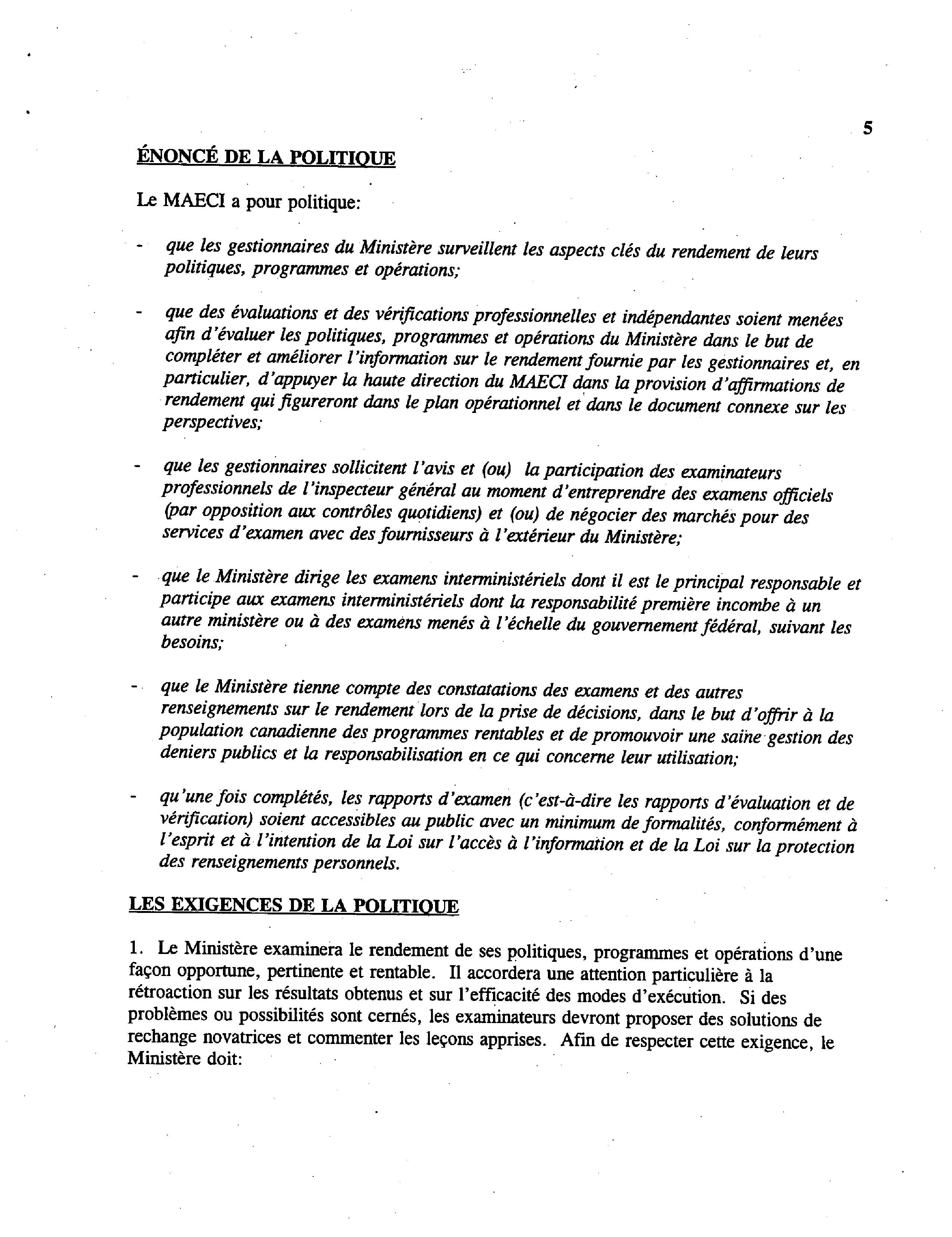 5

ÉNONCÉ DE LA POLITIQUE

Le MAECI a pour politique:

- que les gestionnaires du Ministère surveillent les aspects clés du rendement de leurs politiques, programmes et opérations;

- que des évaluations et des vérifications professionnelles et indépendantes soient menées afin d'évaluer les politiques, programmes et opérations du Ministère dans le but de compléter et améliorer l'information sur le rendement fournie par les gestionnaires et, en particulier, d'appuyer la haute direction du MAECI dans la provision d'affirmations de rendement qui figureront dans le plan opérationnel et dans le document connexe sur les perspectives;

- que les gestionnaires sollicitent l'avis et (ou) la participation des examinateurs professionnels de l'inspecteur général au moment d'entreprendre des examens officiels (par opposition aux contrôles quotidiens) et (ou) de négocier des marchés pour des services d'examen avec des fournisseurs à l'extérieur du Ministère;

- que le Ministère dirige les examens interministériels dont il est le principal responsable et participe aux examens interministériels dont la responsabilité première incombe à un autre ministère ou à des examens menés à l'échelle du gouvernement fédéral, suivant les besoins;

- que le Ministère tienne compte des constatations des examens et des autres renseignements sur le rendement lors de la prise de décisions, dans le but d'offrir à la population canadienne des programmes rentables et de promouvoir une saine gestion des deniers publics et la responsabilisation en ce qui concerne leur utilisation;

- qu'une fois complétés, les rapports d'examen (c'est-à-dire les rapports d'évaluation et de vérification) soient accessibles au public avec un minimum de formalités, conformément à l'esprit et à l'intention de la Loi sur l'accès à l'information et de la Loi sur la protection des renseignements personnels.

LES EXIGENCES DE LA POLITIQUE

1. Le Ministère examinera le rendement de ses politiques, programmes et opérations d'une façon opportune, pertinente et rentable. Il accordera une attention particulière à la rétroaction sur les résultats obtenus et sur l'efficacité des modes d'exécution. Si des problèmes ou possibilités sont cernés, les examinateurs devront proposer des solutions de rechange novatrices et commenter les leçons apprises. Afin de respecter cette exigence, le Ministère doit: